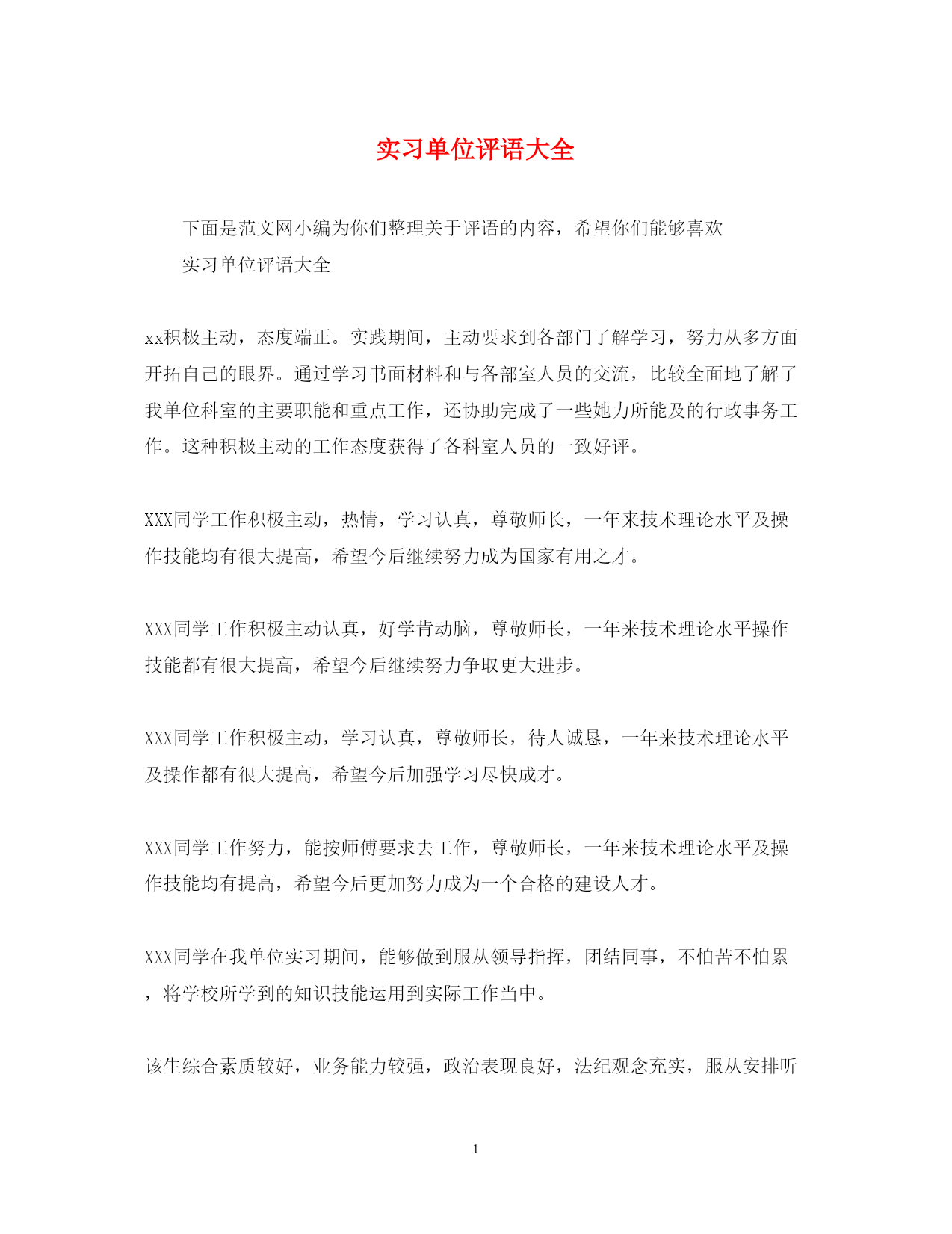 实习单位评语大全

下面是范文网小编为你们整理关于评语的内容，希望你们能够喜欢

实习单位评语大全

xx积极主动，态度端正。实践期间，主动要求到各部门了解学习，努力从多方面开拓自己的眼界。通过学习书面材料和与各部室人员的交流，比较全面地了解了我单位科室的主要职能和重点工作，还协助完成了一些她力所能及的行政事务工作。这种积极主动的工作态度获得了各科室人员的一致好评。

XXX同学工作积极主动，热情，学习认真，尊敬师长，一年来技术理论水平及操作技能均有很大提高，希望今后继续努力成为国家有用之才。

XXX同学工作积极主动认真，好学肯动脑，尊敬师长，一年来技术理论水平操作技能都有很大提高，希望今后继续努力争取更大进步。

XXX同学工作积极主动，学习认真，尊敬师长，待人诚恳，一年来技术理论水平及操作都有很大提高，希望今后加强学习尽快成才。

XXX同学工作努力，能按师傅要求去工作，尊敬师长，一年来技术理论水平及操作技能均有提高，希望今后更加努力成为一个合格的建设人才。

XXX同学在我单位实习期间，能够做到服从领导指挥，团结同事，不怕苦不怕累，将学校所学到的知识技能运用到实际工作当中。

该生综合素质较好，业务能力较强，政治表现良好，法纪观念充实，服从安排听

1